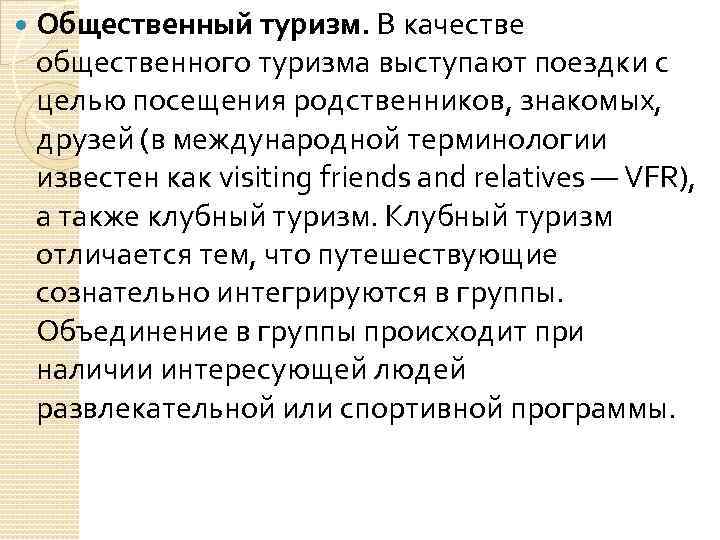 Общественный туризм. В качестве общественного туризма выступают поездки с целью посещения родственников, знакомых, друзей (в международной терминологии известен как visiting friends and relatives — VFR), а также клубный туризм. Клубный туризм отличается тем, что путешествующие сознательно интегрируются в группы. Объединение в группы происходит при наличии интересующей людей развлекательной или спортивной программы.